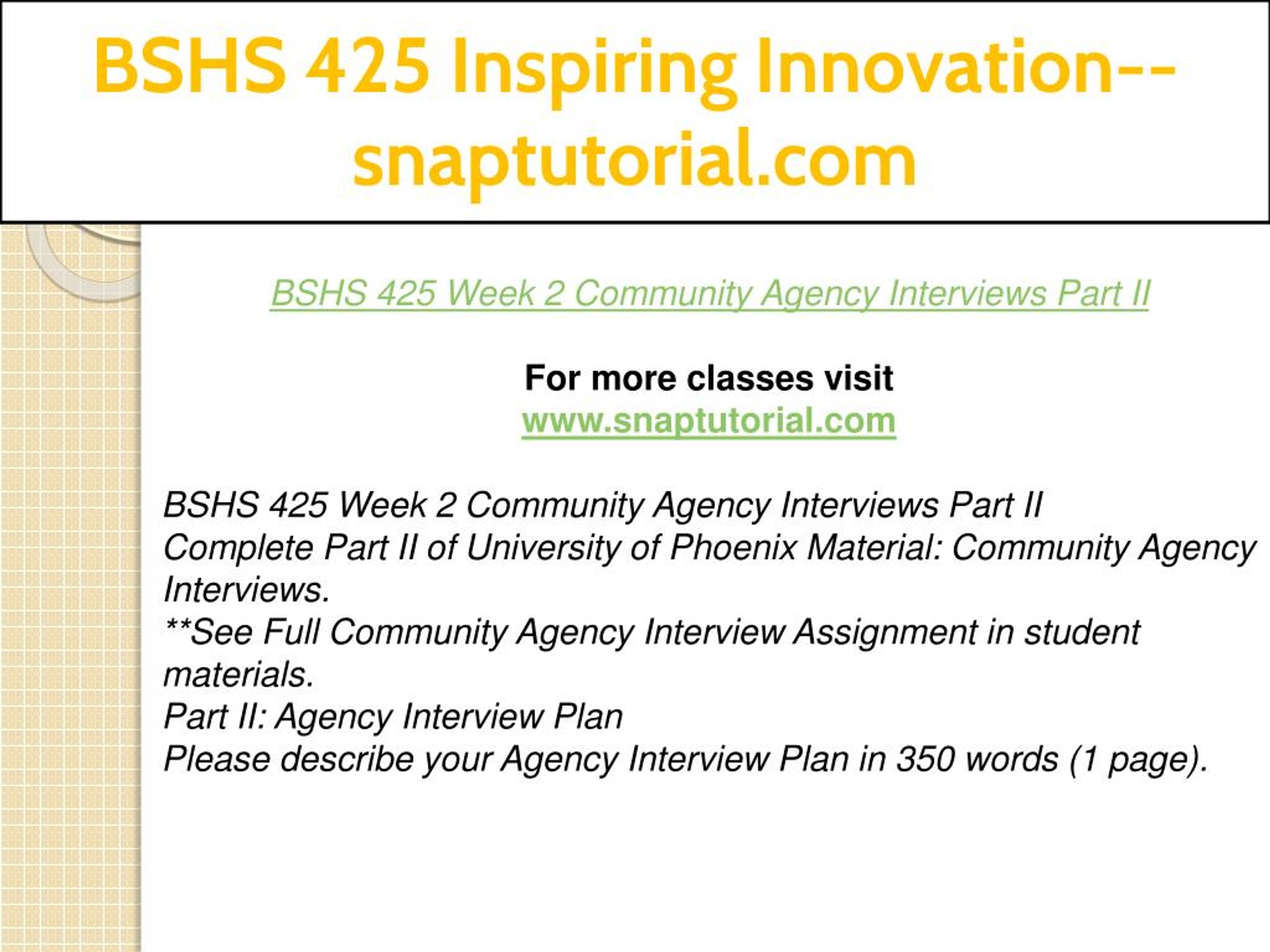 BSHS 425 Inspiring Innovation--snaptutorial.com

BSHS 425 Week 2 Community Agency Interviews Part II

For more classes visit
www.snaptutorial.com

BSHS 425 Week 2 Community Agency Interviews Part II
Complete Part II of University of Phoenix Material: Community Agency Interviews.
**See Full Community Agency Interview Assignment in student materials.
Part II: Agency Interview Plan
Please describe your Agency Interview Plan in 350 words (1 page).